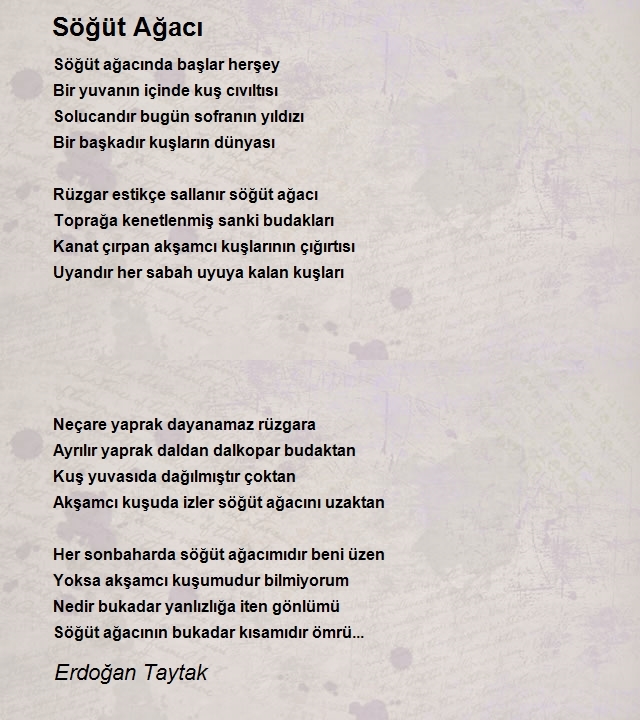 Söğüt Ağacı

Söğüt ağacında başlar herşey
Bir yuvanın içinde kuş cıvıltısı
Solucandır bugün sofranın yıldızı
Bir başkadır kuşların dünyası

Rüzgar estikçe sallanır söğüt ağacı
Toprağa kenetlenmiş sanki budakları
Kanat çırpan akşamcı kuşlarının çığırtısı
Uyandır her sabah uyuya kalan kuşları

Neçare yaprak dayanamaz rüzgara
Ayrılır yaprak daldan dalkopar budaktan
Kuş yuvasıda dağılmıştır çoktan
Akşamcı kuşuda izler söğüt ağacını uzaktan

Her sonbaharda söğüt ağacımıdır beni üzen
Yoksa akşamcı kuşumudur bilmiyorum
Nedir bukadar yanlızlığa iten gönlümü
Söğüt ağacının bukadar kısamıdır ömrü...

Erdoğan Taytak